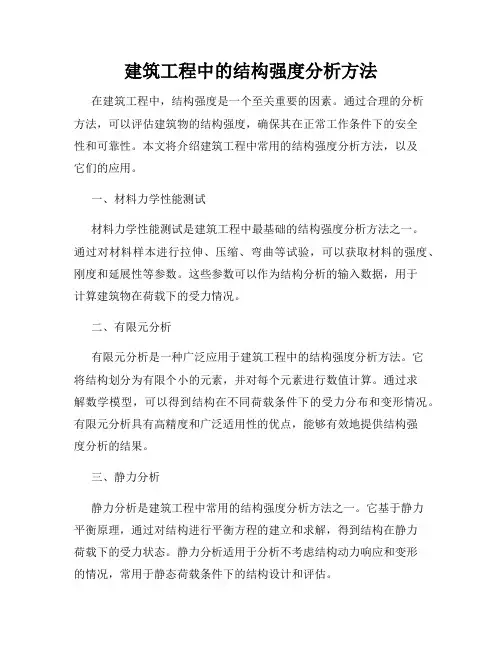 建筑工程中的结构强度分析方法

在建筑工程中，结构强度是一个至关重要的因素。通过合理的分析方法，可以评估建筑物的结构强度，确保其在正常工作条件下的安全性和可靠性。本文将介绍建筑工程中常用的结构强度分析方法，以及它们的应用。

一、材料力学性能测试

材料力学性能测试是建筑工程中最基础的结构强度分析方法之一。通过对材料样本进行拉伸、压缩、弯曲等试验，可以获取材料的强度、刚度和延展性等参数。这些参数可以作为结构分析的输入数据，用于计算建筑物在荷载下的受力情况。

二、有限元分析

有限元分析是一种广泛应用于建筑工程中的结构强度分析方法。它将结构划分为有限个小的元素，并对每个元素进行数值计算。通过求解数学模型，可以得到结构在不同荷载条件下的受力分布和变形情况。有限元分析具有高精度和广泛适用性的优点，能够有效地提供结构强度分析的结果。

三、静力分析

静力分析是建筑工程中常用的结构强度分析方法之一。它基于静力平衡原理，通过对结构进行平衡方程的建立和求解，得到结构在静力荷载下的受力状态。静力分析适用于分析不考虑结构动力响应和变形的情况，常用于静态荷载条件下的结构设计和评估。